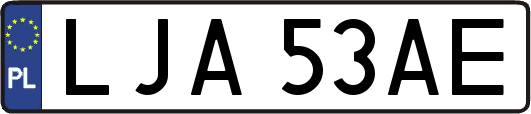 PL
LJA 53AE